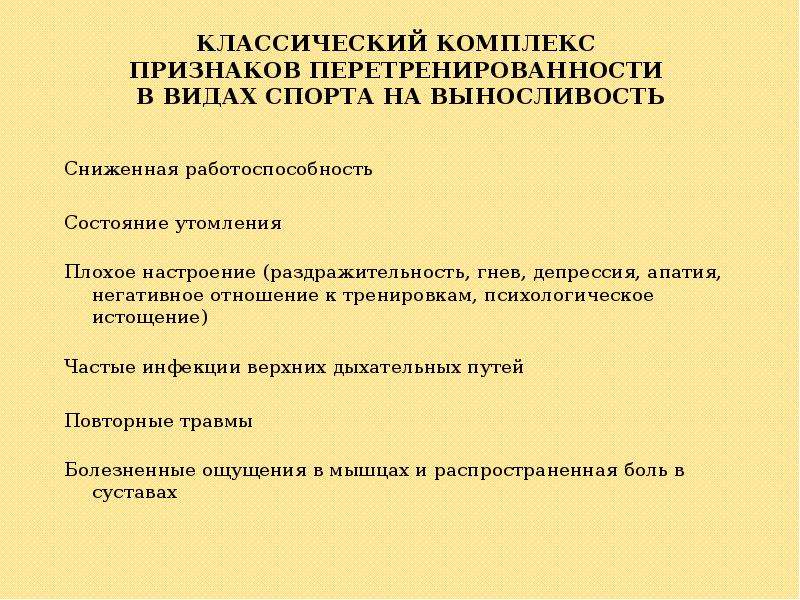 КЛАССИЧЕСКИЙ КОМПЛЕКС ПРИЗНАКОВ ПЕРЕТРЕНИРОВАННОСТИ В ВИДАХ СПОРТА НА ВЫНОСЛИВОСТЬ

Сниженная работоспособность

Состояние утомления

Плохое настроение (раздражительность, гнев, депрессия, апатия, негативное отношение к тренировкам, психологическое истощение)

Частые инфекции верхних дыхательных путей

Повторные травмы

Болезненные ощущения в мышцах и распространенная боль в суставах